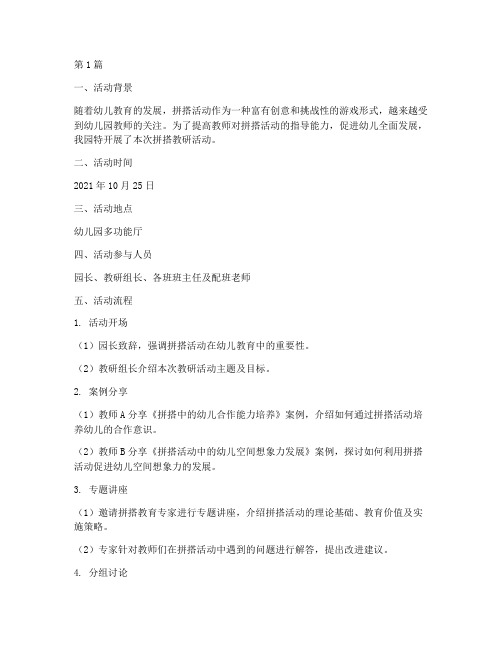 第1篇

一、活动背景

随着幼儿教育的发展，拼搭活动作为一种富有创意和挑战性的游戏形式，越来越受到幼儿园教师的关注。为了提高教师对拼搭活动的指导能力，促进幼儿全面发展，我园特开展了本次拼搭教研活动。

二、活动时间

2021年10月25日

三、活动地点

幼儿园多功能厅

四、活动参与人员

园长、教研组长、各班班主任及配班老师

五、活动流程

1. 活动开场

（1）园长致辞，强调拼搭活动在幼儿教育中的重要性。

（2）教研组长介绍本次教研活动主题及目标。

2. 案例分享

（1）教师A分享《拼搭中的幼儿合作能力培养》案例，介绍如何通过拼搭活动培养幼儿的合作意识。

（2）教师B分享《拼搭活动中的幼儿空间想象力发展》案例，探讨如何利用拼搭活动促进幼儿空间想象力的发展。

3. 专题讲座

（1）邀请拼搭教育专家进行专题讲座，介绍拼搭活动的理论基础、教育价值及实施策略。

（2）专家针对教师们在拼搭活动中遇到的问题进行解答，提出改进建议。

4. 分组讨论